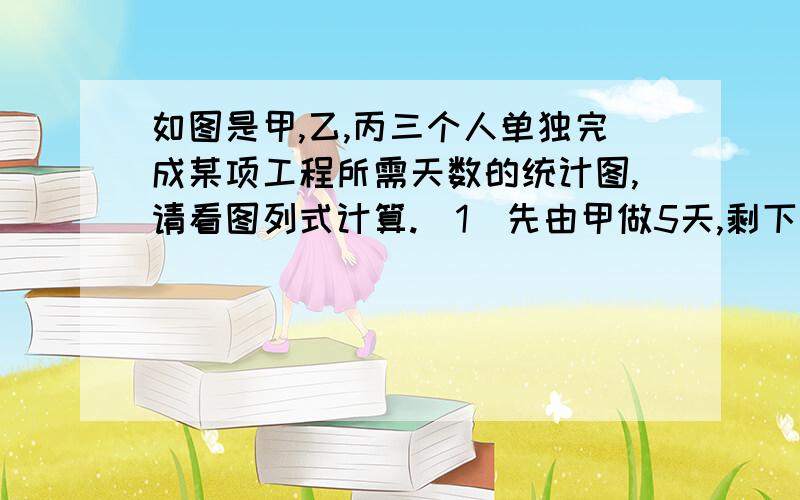 如图是甲,乙,丙三个人单独完成某项工程所需天数的统计图,请看图列式计算.(1)先由甲做5天,剩下